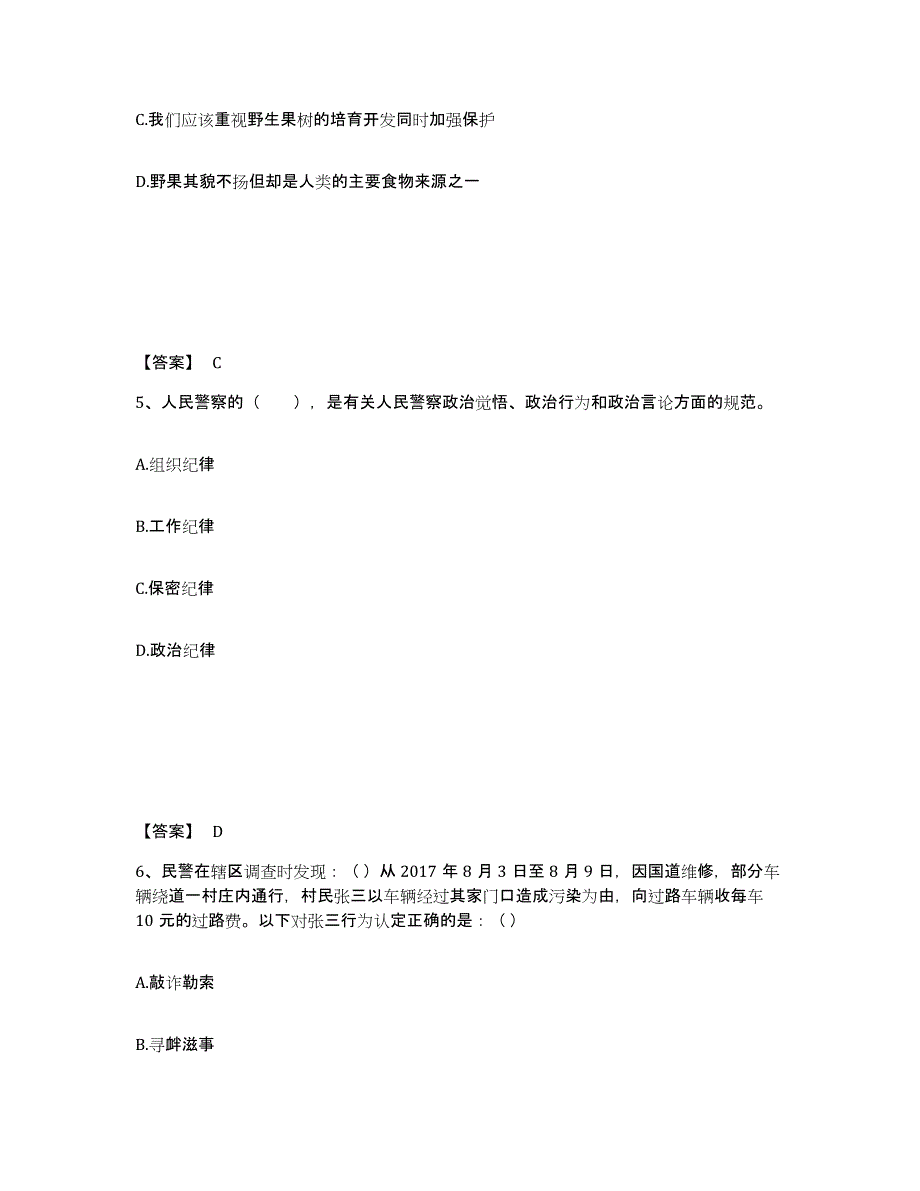 C.我们应该重视野生果树的培育开发同时加强保护

D.野果其貌不扬但却是人类的主要食物来源之一

【答案】 C

5、人民警察的（　　），是有关人民警察政治觉悟、政治行为和政治言论方面的规范。

A.组织纪律

B.工作纪律

C.保密纪律

D.政治纪律

【答案】 D

6、民警在辖区调查时发现：（）从 2017 年 8 月 3 日至 8 月 9 日，因国道维修，部分车辆绕道一村庄内通行，村民张三以车辆经过其家门口造成污染为由，向过路车辆收每车 10 元的过路费。以下对张三行为认定正确的是：（）

A.敲诈勒索

B.寻衅滋事